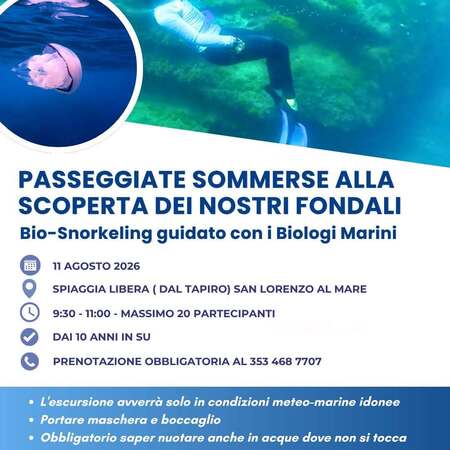 PASSEGGIATE SOMMERSE ALLA SCOPERTA DEI NOSTRI FONDALI

Bio-Snorkeling guidato con i Biologi Marini

11 AGOSTO 2026

SPIAGGIA LIBERA ( DAL TAPIRO) SAN LORENZO AL MARE

9:30 - 11:00 - MASSIMO 20 PARTECIPANTI

DAI 10 ANNI IN SU

PRENOTAZIONE OBBLIGATORIA AL 353 468 7707

• L'escursione avverrà solo in condizioni meteo-marine idonee
• Portare maschera e boccaglio
• Obbligatorio saper nuotare anche in acque dove non si tocca